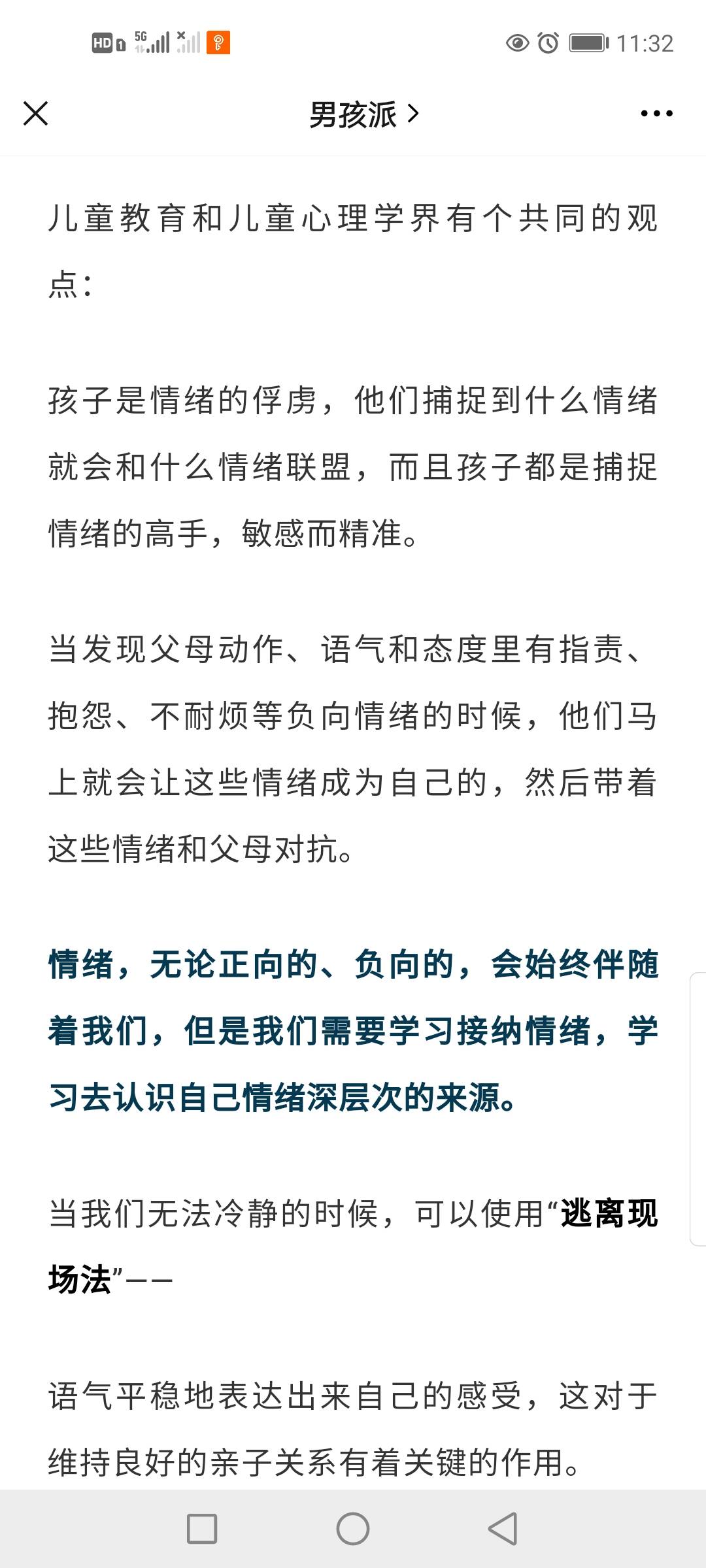 HD 5G 11:32

男孩派 >

儿童教育和儿童心理学界有个共同的观点：

孩子是情绪的俘虏，他们捕捉到什么情绪就会和什么情绪联盟，而且孩子都是捕捉情绪的高手，敏感而精准。

当发现父母动作、语气和态度里有指责、抱怨、不耐烦等负向情绪的时候，他们马上就会让这些情绪成为自己的，然后带着这些情绪和父母对抗。

情绪，无论正向的、负向的，会始终伴随着我们，但是我们需要学习接纳情绪，学习去认识自己情绪深层次的来源。

当我们无法冷静的时候，可以使用“逃离现场法”——

语气平稳地表达出来自己的感受，这对于维持良好的亲子关系有着关键的作用。